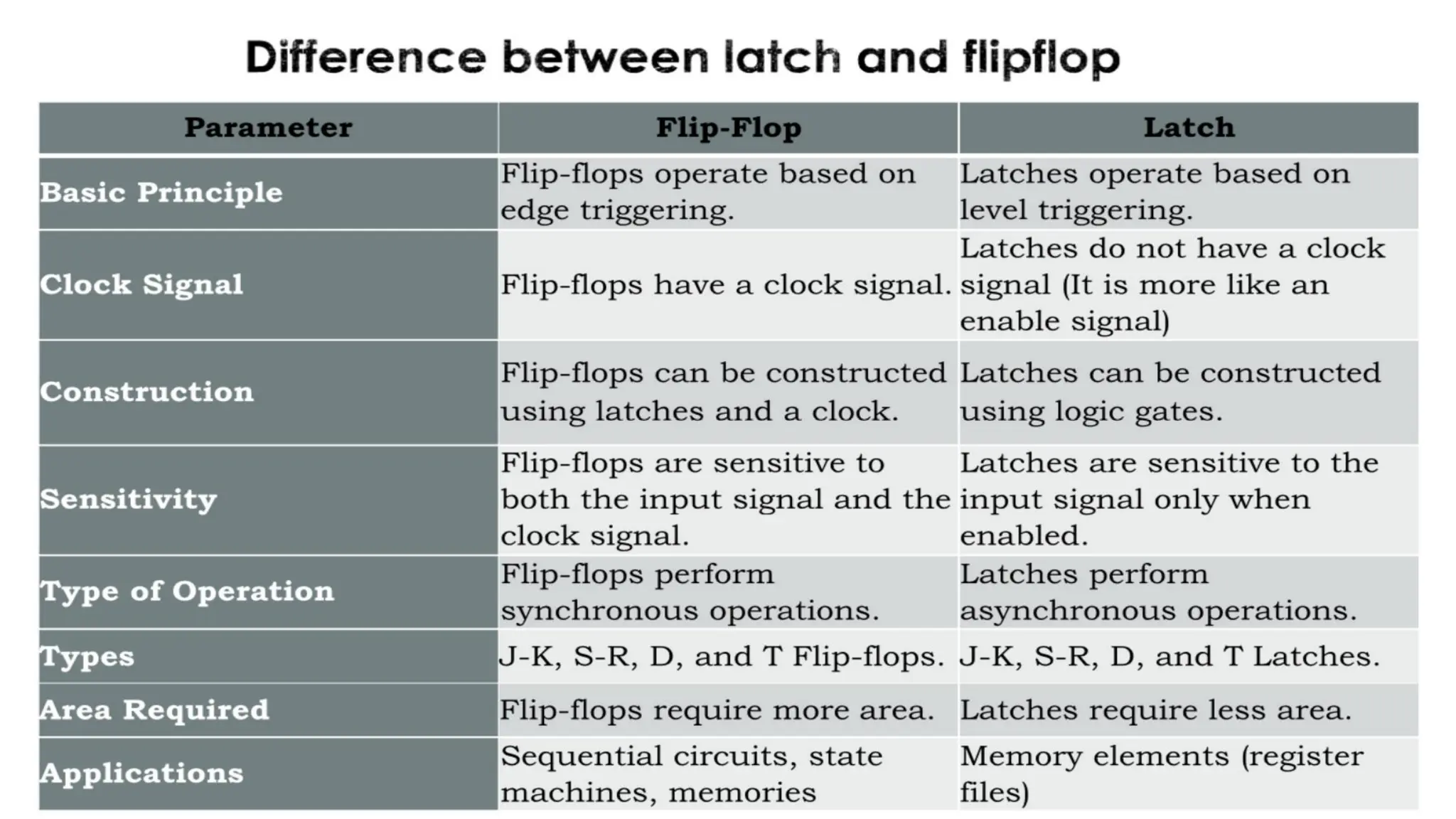 Difference between latch and flipflop

| Parameter | Flip-Flop | Latch |
|---|---|---|
| Basic Principle | Flip-flops operate based on edge triggering. | Latches operate based on level triggering. |
| Clock Signal | Flip-flops have a clock signal. | Latches do not have a clock signal (It is more like an enable signal) |
| Construction | Flip-flops can be constructed using latches and a clock. | Latches can be constructed using logic gates. |
| Sensitivity | Flip-flops are sensitive to both the input signal and the clock signal. | Latches are sensitive to the input signal only when enabled. |
| Type of Operation | Flip-flops perform synchronous operations. | Latches perform asynchronous operations. |
| Types | J-K, S-R, D, and T Flip-flops. | J-K, S-R, D, and T Latches. |
| Area Required | Flip-flops require more area. | Latches require less area. |
| Applications | Sequential circuits, state machines, memories | Memory elements (register files) |